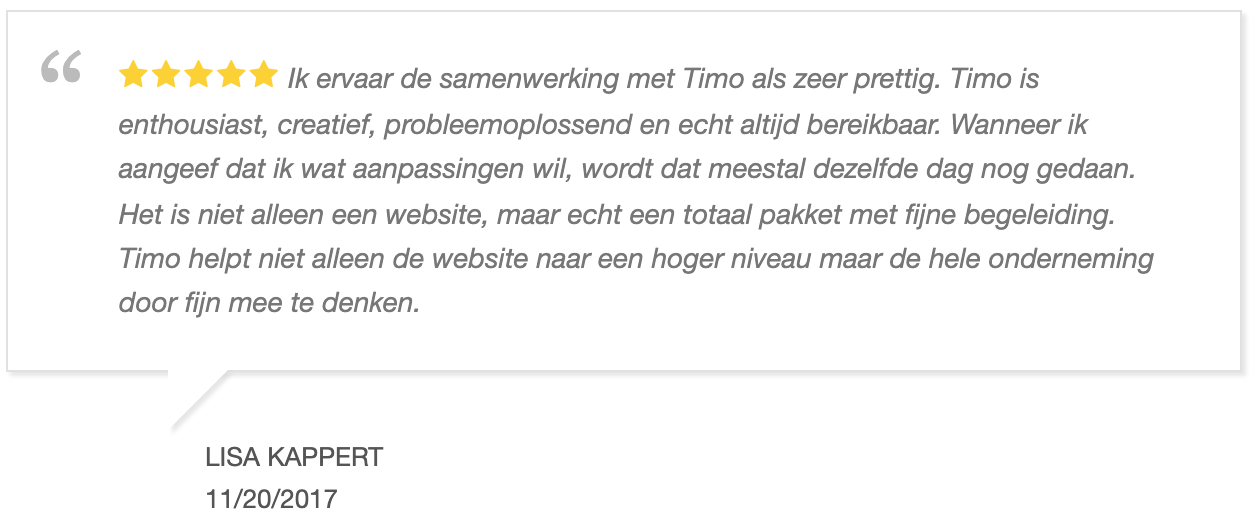 “

★★★★★ Ik ervaar de samenwerking met Timo als zeer prettig. Timo is enthousiast, creatief, probleemoplossend en echt altijd bereikbaar. Wanneer ik aangeef dat ik wat aanpassingen wil, wordt dat meestal dezelfde dag nog gedaan. Het is niet alleen een website, maar echt een totaal pakket met fijne begeleiding. Timo helpt niet alleen de website naar een hoger niveau maar de hele onderneming door fijn mee te denken.

LISA KAPPERT
11/20/2017